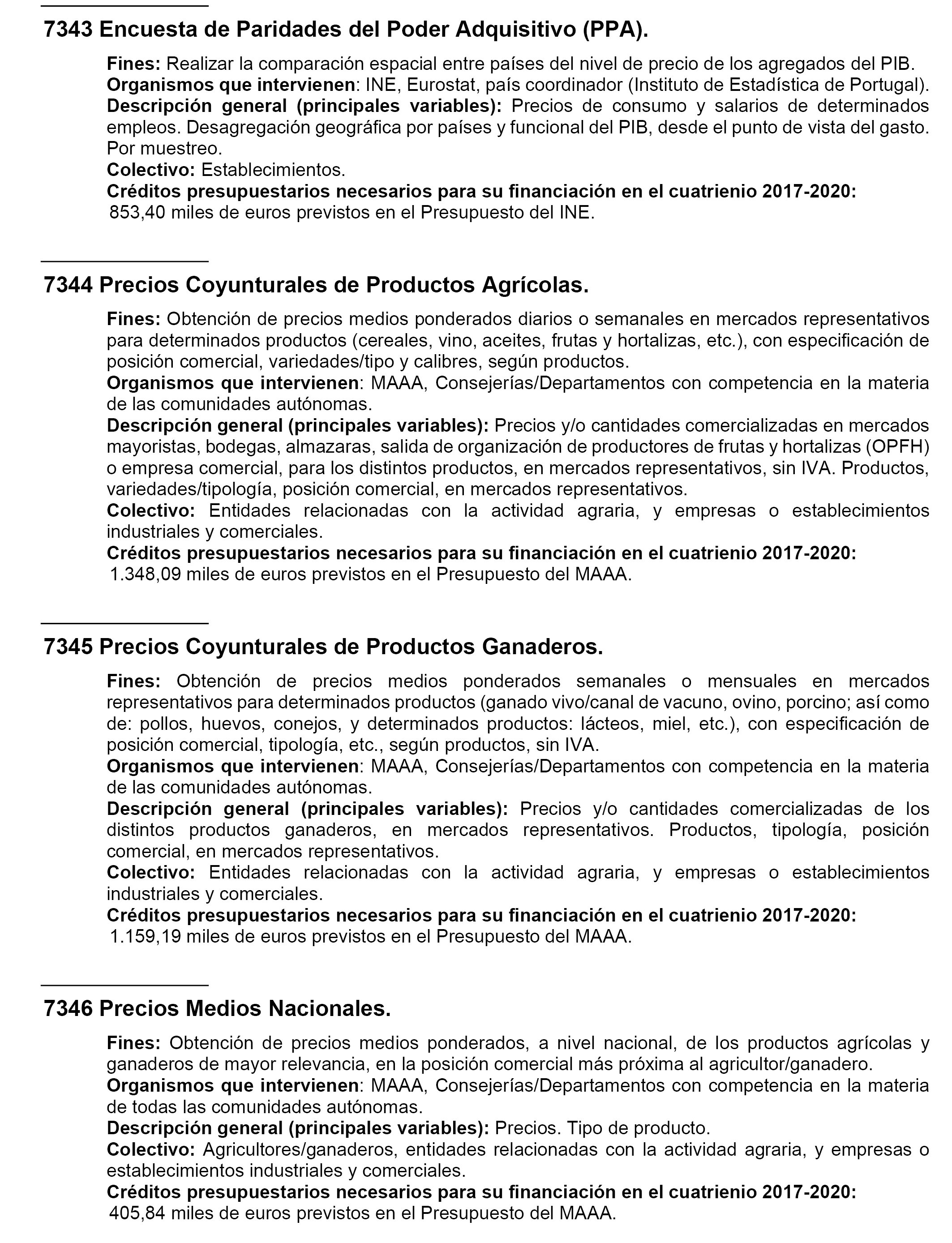 7343 Encuesta de Paridades del Poder Adquisitivo (PPA).

Fines: Realizar la comparación espacial entre países del nivel de precio de los agregados del PIB.
Organismos que intervienen: INE, Eurostat, país coordinador (Instituto de Estadística de Portugal).
Descripción general (principales variables): Precios de consumo y salarios de determinados empleos. Desagregación geográfica por países y funcional del PIB, desde el punto de vista del gasto. Por muestreo.
Colectivo: Establecimientos.
Créditos presupuestarios necesarios para su financiación en el cuatrienio 2017-2020:
853,40 miles de euros previstos en el Presupuesto del INE.

7344 Precios Coyunturales de Productos Agrícolas.

Fines: Obtención de precios medios ponderados diarios o semanales en mercados representativos para determinados productos (cereales, vino, aceites, frutas y hortalizas, etc.), con especificación de posición comercial, variedades/tipo y calibres, según productos.
Organismos que intervienen: MAAA, Consejerías/Departamentos con competencia en la materia de las comunidades autónomas.
Descripción general (principales variables): Precios y/o cantidades comercializadas en mercados mayoristas, bodegas, almazaras, salida de organización de productores de frutas y hortalizas (OPFH) o empresa comercial, para los distintos productos, en mercados representativos, sin IVA. Productos, variedades/tipología, posición comercial, en mercados representativos.
Colectivo: Entidades relacionadas con la actividad agraria, y empresas o establecimientos industriales y comerciales.
Créditos presupuestarios necesarios para su financiación en el cuatrienio 2017-2020:
1.348,09 miles de euros previstos en el Presupuesto del MAAA.

7345 Precios Coyunturales de Productos Ganaderos.

Fines: Obtención de precios medios ponderados semanales o mensuales en mercados representativos para determinados productos (ganado vivo/canal de vacuno, ovino, porcino; así como de: pollos, huevos, conejos, y determinados productos: lácteos, miel, etc.), con especificación de posición comercial, tipología, etc., según productos, sin IVA.
Organismos que intervienen: MAAA, Consejerías/Departamentos con competencia en la materia de las comunidades autónomas.
Descripción general (principales variables): Precios y/o cantidades comercializadas de los distintos productos ganaderos, en mercados representativos. Productos, tipología, posición comercial, en mercados representativos.
Colectivo: Entidades relacionadas con la actividad agraria, y empresas o establecimientos industriales y comerciales.
Créditos presupuestarios necesarios para su financiación en el cuatrienio 2017-2020:
1.159,19 miles de euros previstos en el Presupuesto del MAAA.

7346 Precios Medios Nacionales.

Fines: Obtención de precios medios ponderados, a nivel nacional, de los productos agrícolas y ganaderos de mayor relevancia, en la posición comercial más próxima al agricultor/ganadero.
Organismos que intervienen: MAAA, Consejerías/Departamentos con competencia en la materia de todas las comunidades autónomas.
Descripción general (principales variables): Precios. Tipo de producto.
Colectivo: Agricultores/ganaderos, entidades relacionadas con la actividad agraria, y empresas o establecimientos industriales y comerciales.
Créditos presupuestarios necesarios para su financiación en el cuatrienio 2017-2020:
405,84 miles de euros previstos en el Presupuesto del MAAA.